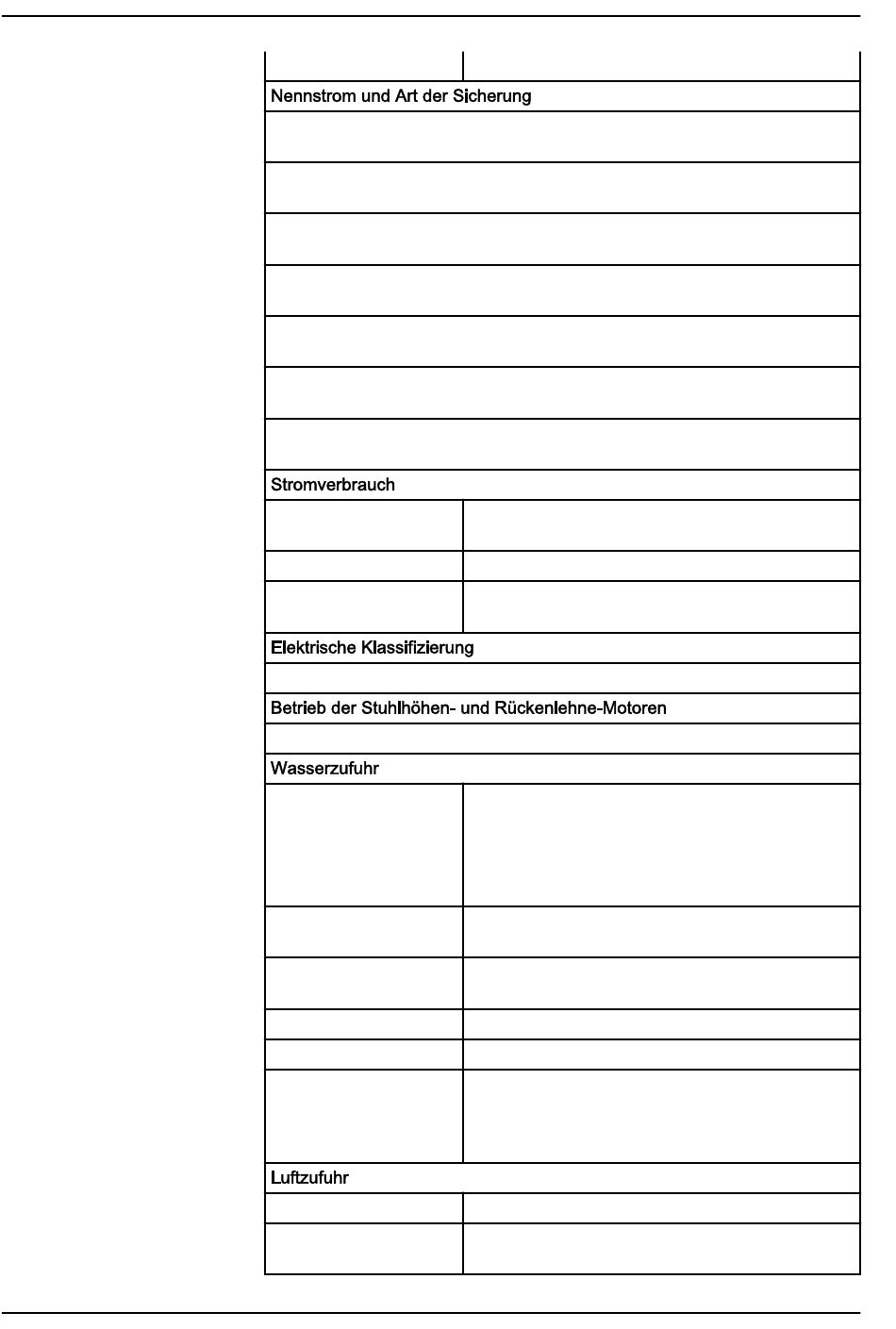 Nennstrom und Art der Sicherung

Stromverbrauch

Elektrische Klassifizierung

Betrieb der Stuhlhöhen- und Rückenlehne-Motoren

Wasserzufuhr

Luftzufuhr